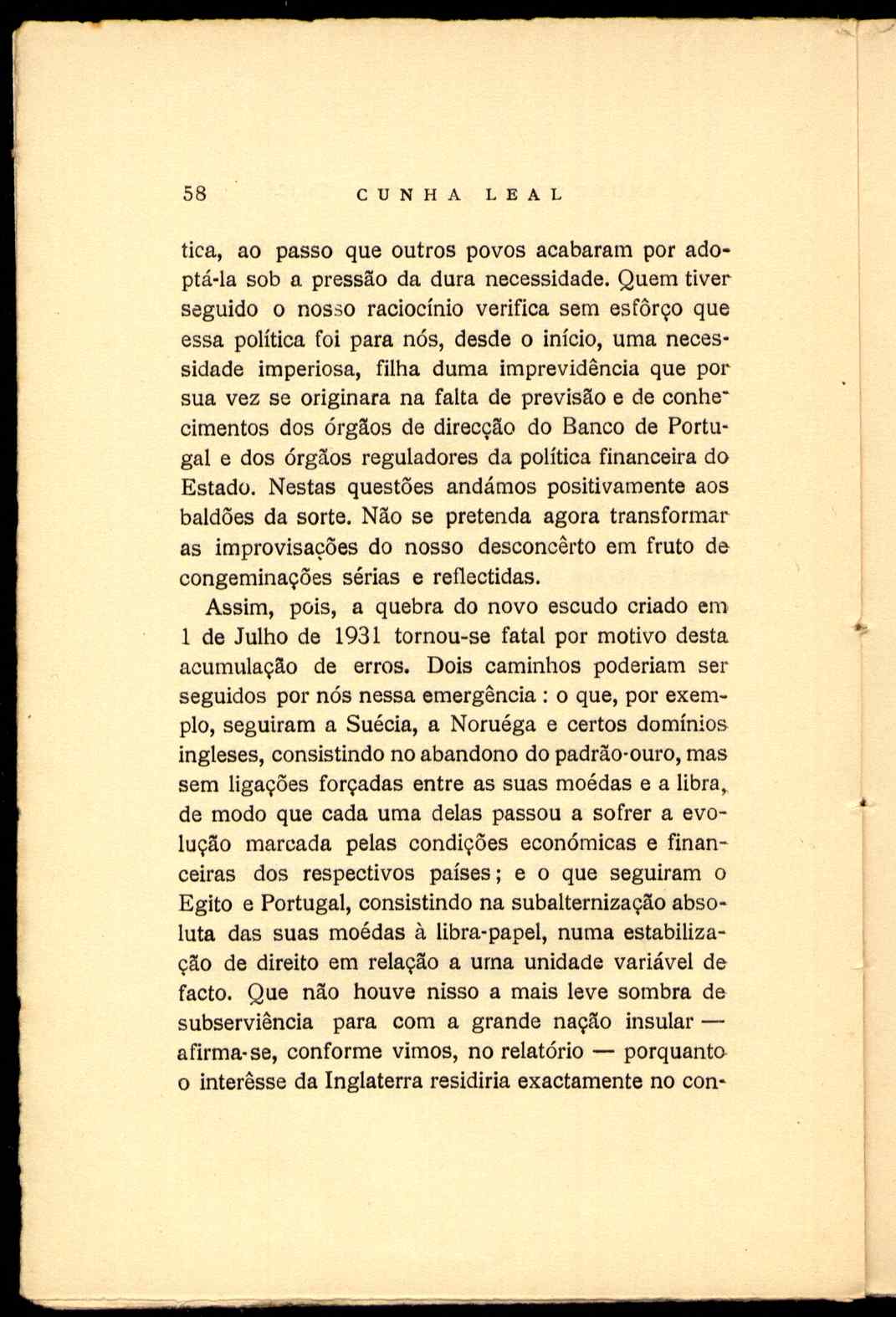 58 CUNHA LEAL

tica, ao passo que outros povos acabaram por adoptá-la sob a pressão da dura necessidade. Quem tiver seguido o nosso raciocínio verifica sem esfôrço que essa política foi para nós, desde o início, uma necessidade imperiosa, filha duma imprevidência que por sua vez se originara na falta de previsão e de conhecimentos dos órgãos de direcção do Banco de Portugal e dos órgãos reguladores da política financeira do Estado. Nestas questões andámos positivamente aos baldões da sorte. Não se pretenda agora transformar as improvisações do nosso desconcêrto em fruto de congeminações sérias e reflectidas.

Assim, pois, a quebra do novo escudo criado em 1 de Julho de 1931 tornou-se fatal por motivo desta acumulação de erros. Dois caminhos poderiam ser seguidos por nós nessa emergência : o que, por exemplo, seguiram a Suécia, a Noruéga e certos domínios ingleses, consistindo no abandono do padrão-ouro, mas sem ligações forçadas entre as suas moédas e a libra, de modo que cada uma delas passou a sofrer a evolução marcada pelas condições económicas e financeiras dos respectivos países; e o que seguiram o Egito e Portugal, consistindo na subalternização absoluta das suas moédas à libra-papel, numa estabilização de direito em relação a uma unidade variável de facto. Que não houve nisso a mais leve sombra de subserviência para com a grande nação insular — afirma-se, conforme vimos, no relatório — porquanto o interêsse da Inglaterra residiria exactamente no con-